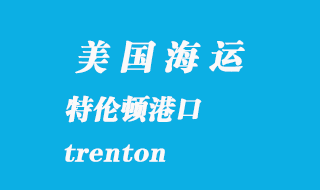 美国海运

特伦顿港口

trenton